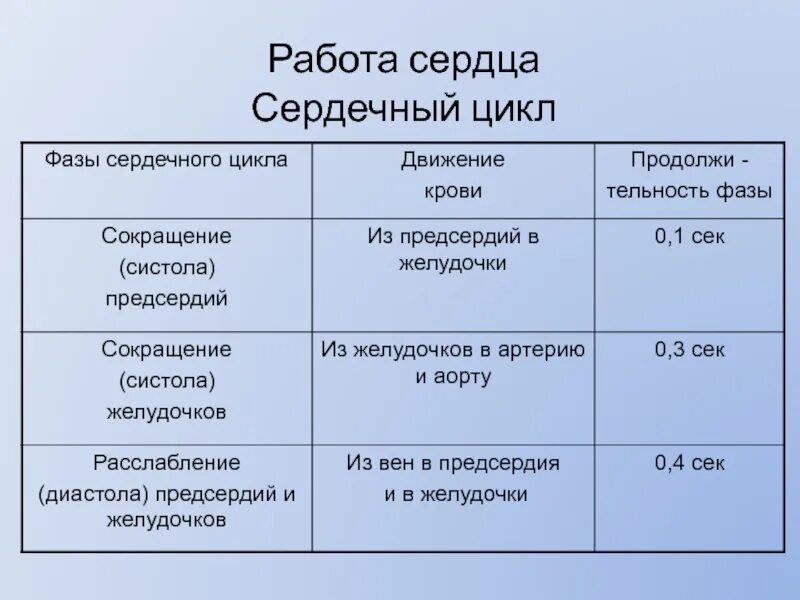 Работа сердца
Сердечный цикл

| Фазы сердечного цикла | Движение крови | Продолжи - тельность фазы |
|---|---|---|
| Сокращение (систола) предсердий | Из предсердий в желудочки | 0,1 сек |
| Сокращение (систола) желудочков | Из желудочков в артерию и аорту | 0,3 сек |
| Расслабление (диастола) предсердий и желудочков | Из вен в предсердия и в желудочки | 0,4 сек |